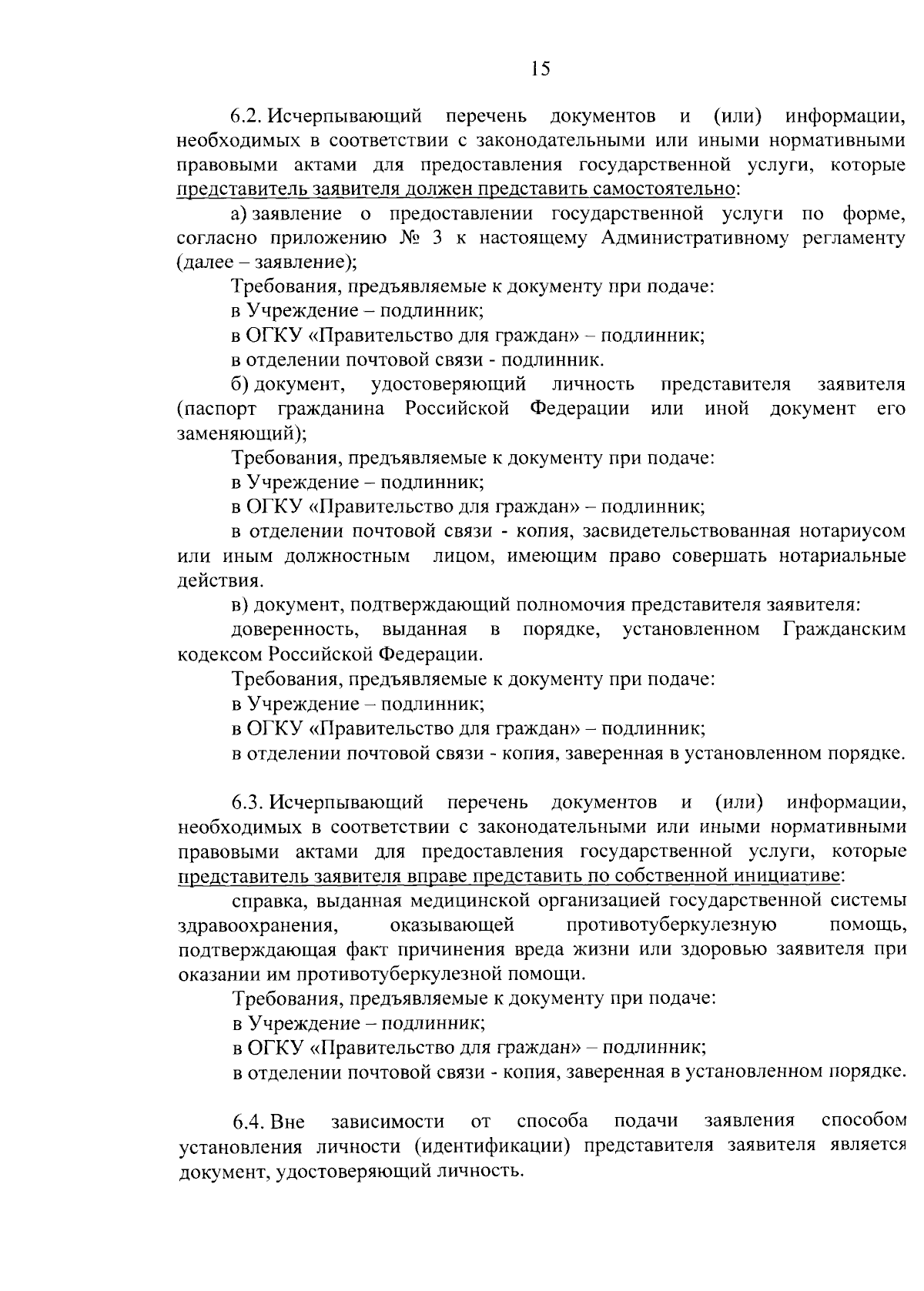 15

6.2. Исчерпывающий перечень документов и (или) информации, необходимых в соответствии с законодательными или иными нормативными правовыми актами для предоставления государственной услуги, которые представитель заявителя должен представить самостоятельно:

а) заявление о предоставлении государственной услуги по форме, согласно приложению № 3 к настоящему Административному регламенту (далее – заявление);

Требования, предъявляемые к документу при подаче:

в Учреждение – подлинник;

в ОГКУ «Правительство для граждан» – подлинник;

в отделении почтовой связи - подлинник.

б) документ, удостоверяющий личность представителя заявителя (паспорт гражданина Российской Федерации или иной документ его заменяющий);

Требования, предъявляемые к документу при подаче:

в Учреждение – подлинник;

в ОГКУ «Правительство для граждан» – подлинник;

в отделении почтовой связи - копия, засвидетельствованная нотариусом или иным должностным лицом, имеющим право совершать нотариальные действия.

в) документ, подтверждающий полномочия представителя заявителя:

доверенность, выданная в порядке, установленном Гражданским кодексом Российской Федерации.

Требования, предъявляемые к документу при подаче:

в Учреждение – подлинник;

в ОГКУ «Правительство для граждан» – подлинник;

в отделении почтовой связи - копия, заверенная в установленном порядке.

6.3. Исчерпывающий перечень документов и (или) информации, необходимых в соответствии с законодательными или иными нормативными правовыми актами для предоставления государственной услуги, которые представитель заявителя вправе представить по собственной инициативе:

справка, выданная медицинской организацией государственной системы здравоохранения, оказывающей противотуберкулезную помощь, подтверждающая факт причинения вреда жизни или здоровью заявителя при оказании им противотуберкулезной помощи.

Требования, предъявляемые к документу при подаче:

в Учреждение – подлинник;

в ОГКУ «Правительство для граждан» – подлинник;

в отделении почтовой связи - копия, заверенная в установленном порядке.

6.4. Вне зависимости от способа подачи заявления способом установления личности (идентификации) представителя заявителя является документ, удостоверяющий личность.